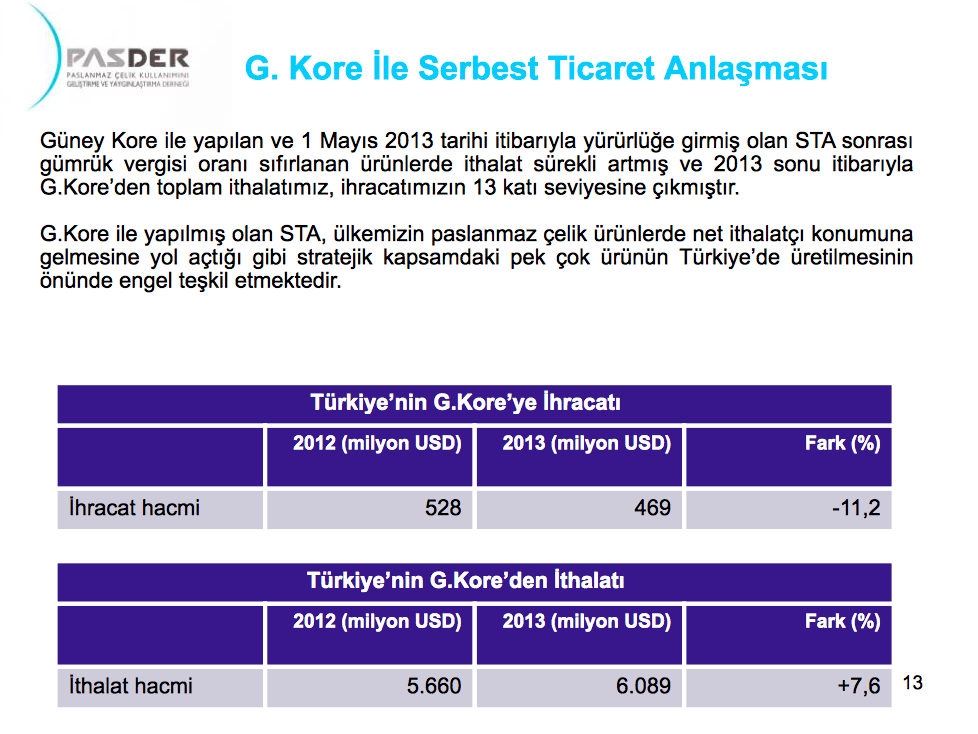 PASDER
PASLANMAZ ÇELİK KULLANIMINI GELİŞTİRME VE YAYGINLAŞTIRMA DERNEĞİ

G. Kore İle Serbest Ticaret Anlaşması

Güney Kore ile yapılan ve 1 Mayıs 2013 tarihi itibarıyla yürürlüğe girmiş olan STA sonrası gümrük vergisi oranı sıfırlanan ürünlerde ithalat sürekli artmış ve 2013 sonu itibarıyla G.Kore'den toplam ithalatımız, ihracatımızın 13 katı seviyesine çıkmıştır.

G.Kore ile yapılmış olan STA, ülkemizin paslanmaz çelik ürünlerde net ithalatçı konumuna gelmesine yol açtığı gibi stratejik kapsamdaki pek çok ürünün Türkiye'de üretilmesinin önünde engel teşkil etmektedir.

Türkiye'nin G.Kore'ye İhracatı

| | 2012 (milyon USD) | 2013 (milyon USD) | Fark (%) |
|---|---|---|---|
| İhracat hacmi | 528 | 469 | -11,2 |

Türkiye'nin G.Kore'den İthalatı

| | 2012 (milyon USD) | 2013 (milyon USD) | Fark (%) |
|---|---|---|---|
| İthalat hacmi | 5.660 | 6.089 | +7,6 |

13